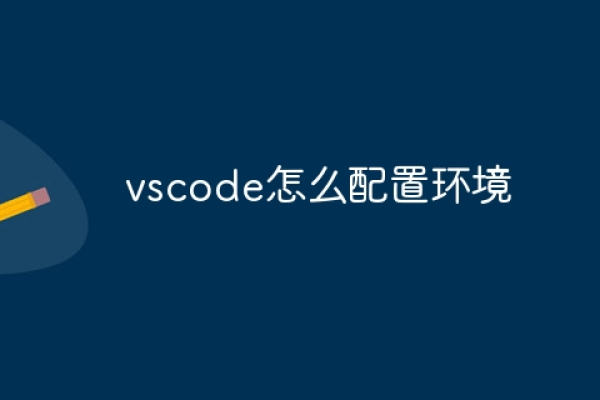 vscode怎么配置环境